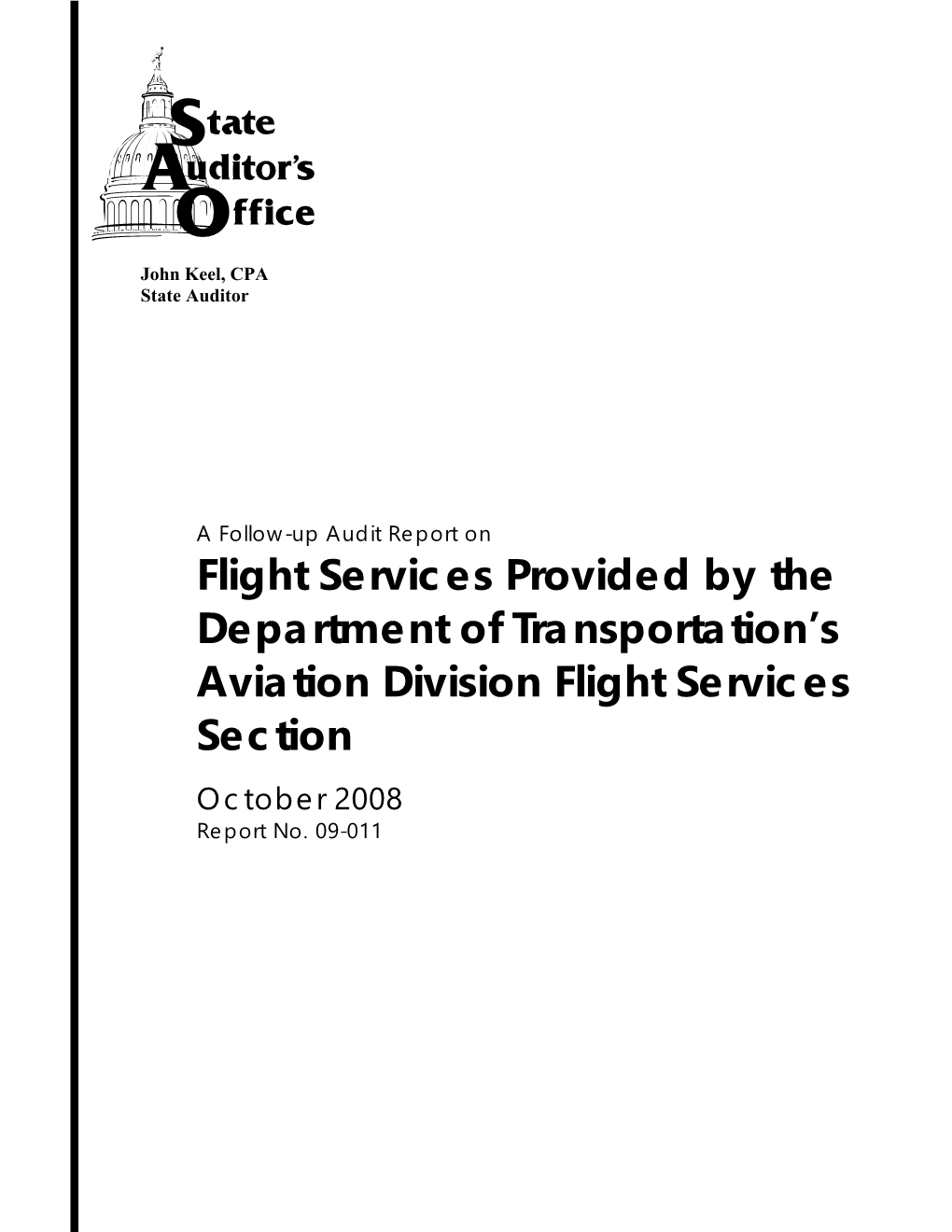 State
Auditor's
Office

John Keel, CPA
State Auditor

A Follow-up Audit Report on
Flight Services Provided by the Department of Transportation's Aviation Division Flight Services Section
October 2008
Report No. 09-011